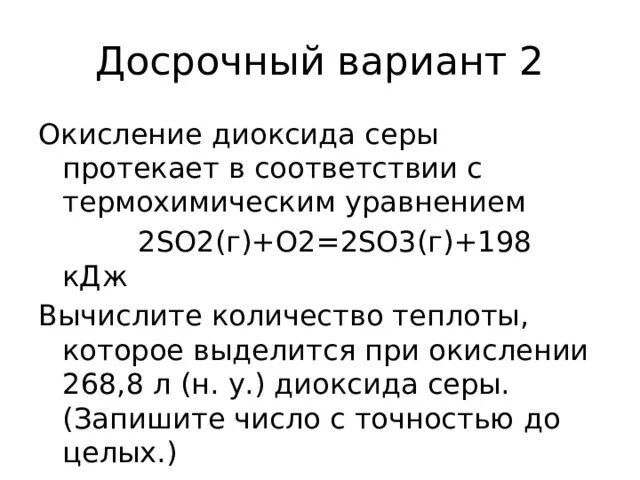 Досрочный вариант 2

Окисление диоксида серы протекает в соответствии с термохимическим уравнением

2SO2(г)+O2=2SO3(г)+198 кДж

Вычислите количество теплоты, которое выделится при окислении 268,8 л (н. у.) диоксида серы. (Запишите число с точностью до целых.)